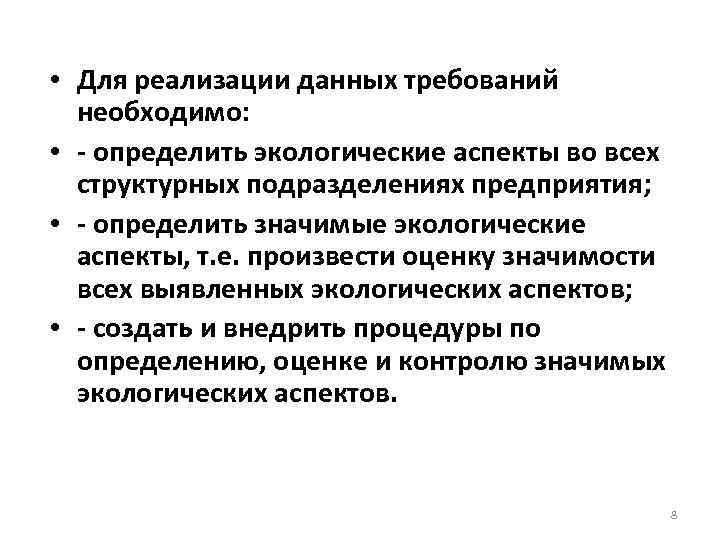 • Для реализации данных требований необходимо:

• - определить экологические аспекты во всех структурных подразделениях предприятия;

• - определить значимые экологические аспекты, т.е. произвести оценку значимости всех выявленных экологических аспектов;

• - создать и внедрить процедуры по определению, оценке и контролю значимых экологических аспектов.

8